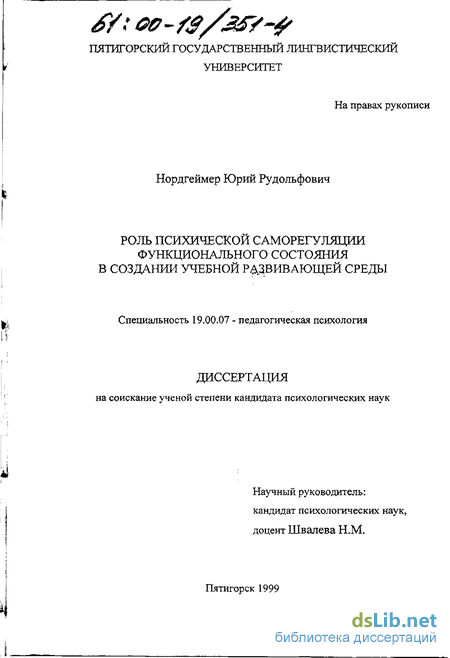 61:00-19/351-4

ПЯТИГОРСКИЙ ГОСУДАРСТВЕННЫЙ ЛИНГВИСТИЧЕСКИЙ УНИВЕРСИТЕТ

На правах рукописи

Нордгеймер Юрий Рудольфович

РОЛЬ ПСИХИЧЕСКОЙ САМОРЕГУЛЯЦИИ ФУНКЦИОНАЛЬНОГО СОСТОЯНИЯ В СОЗДАНИИ УЧЕБНОЙ РАЗВИВАЮЩЕЙ СРЕДЫ

Специальность 19.00.07 - педагогическая психология

ДИССЕРТАЦИЯ

на соискание ученой степени кандидата психологических наук

Научный руководитель:
кандидат психологических наук,
доцент Швалева Н.М.

Пятигорск 1999

dsLib.net
библиотека диссертаций